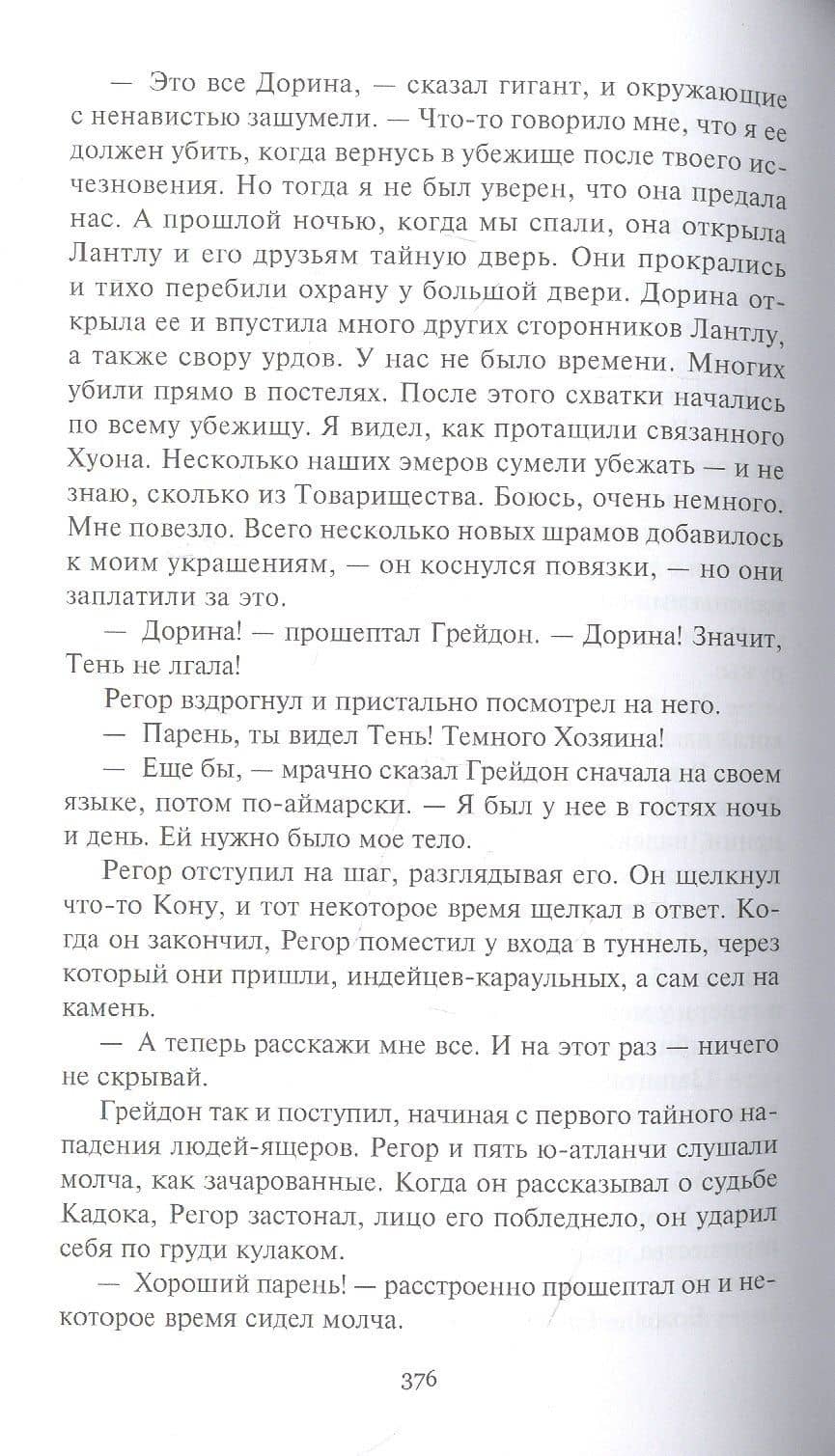 — Это все Дорина, — сказал гигант, и окружающие с ненавистью зашумели. — Что-то говорило мне, что я ее должен убить, когда вернусь в убежище после твоего исчезновения. Но тогда я не был уверен, что она предала нас. А прошлой ночью, когда мы спали, она открыла Лантлу и его друзьям тайную дверь. Они прокрались и тихо перебили охрану у большой двери. Дорина открыла ее и впустила много других сторонников Лантлу, а также свору урдов. У нас не было времени. Многих убили прямо в постелях. После этого схватки начались по всему убежищу. Я видел, как протащили связанного Хуона. Несколько наших эмеров сумели убежать — и не знаю, сколько из Товарищества. Боюсь, очень немного. Мне повезло. Всего несколько новых шрамов добавилось к моим украшениям, — он коснулся повязки, — но они заплатили за это.

— Дорина! — прошептал Грейдон. — Дорина! Значит, Тень не лгала!

Регор вздрогнул и пристально посмотрел на него.

— Парень, ты видел Тень! Темного Хозяина!

— Еще бы, — мрачно сказал Грейдон сначала на своем языке, потом по-аймарски. — Я был у нее в гостях ночь и день. Ей нужно было мое тело.

Регор отступил на шаг, разглядывая его. Он щелкнул что-то Кону, и тот некоторое время щелкал в ответ. Когда он закончил, Регор поместил у входа в туннель, через который они пришли, индейцев-караульных, а сам сел на камень.

— А теперь расскажи мне все. И на этот раз — ничего не скрывай.

Грейдон так и поступил, начиная с первого тайного нападения людей-ящеров. Регор и пять ю-атланчи слушали молча, как зачарованные. Когда он рассказывал о судьбе Кадока, Регор застонал, лицо его побледнело, он ударил себя по груди кулаком.

— Хороший парень! — расстроенно прошептал он и некоторое время сидел молча.

376